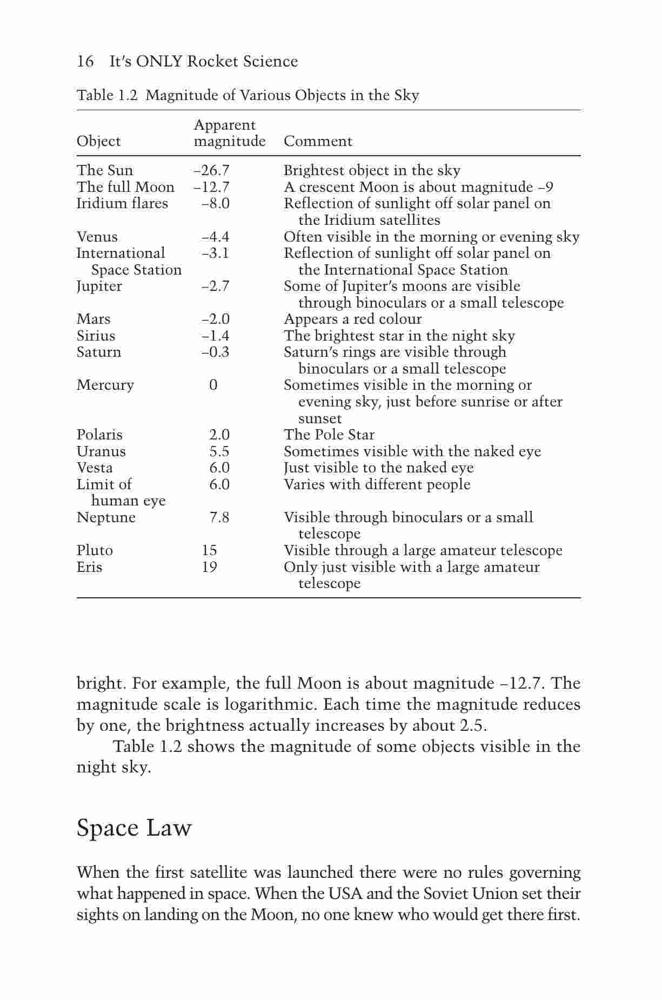 16 It's ONLY Rocket Science

Table 1.2 Magnitude of Various Objects in the Sky

| Object | Apparent magnitude | Comment |
|---|---|---|
| The Sun | –26.7 | Brightest object in the sky |
| The full Moon | –12.7 | A crescent Moon is about magnitude –9 |
| Iridium flares | –8.0 | Reflection of sunlight off solar panel on the Iridium satellites |
| Venus | –4.4 | Often visible in the morning or evening sky |
| International Space Station | –3.1 | Reflection of sunlight off solar panel on the International Space Station |
| Jupiter | –2.7 | Some of Jupiter's moons are visible through binoculars or a small telescope |
| Mars | –2.0 | Appears a red colour |
| Sirius | –1.4 | The brightest star in the night sky |
| Saturn | –0.3 | Saturn's rings are visible through binoculars or a small telescope |
| Mercury | 0 | Sometimes visible in the morning or evening sky, just before sunrise or after sunset |
| Polaris | 2.0 | The Pole Star |
| Uranus | 5.5 | Sometimes visible with the naked eye |
| Vesta | 6.0 | Just visible to the naked eye |
| Limit of human eye | 6.0 | Varies with different people |
| Neptune | 7.8 | Visible through binoculars or a small telescope |
| Pluto | 15 | Visible through a large amateur telescope |
| Eris | 19 | Only just visible with a large amateur telescope |

bright. For example, the full Moon is about magnitude –12.7. The magnitude scale is logarithmic. Each time the magnitude reduces by one, the brightness actually increases by about 2.5.

Table 1.2 shows the magnitude of some objects visible in the night sky.

Space Law

When the first satellite was launched there were no rules governing what happened in space. When the USA and the Soviet Union set their sights on landing on the Moon, no one knew who would get there first.